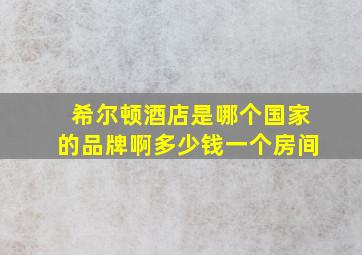 希尔顿酒店是哪个国家的品牌啊多少钱一个房间